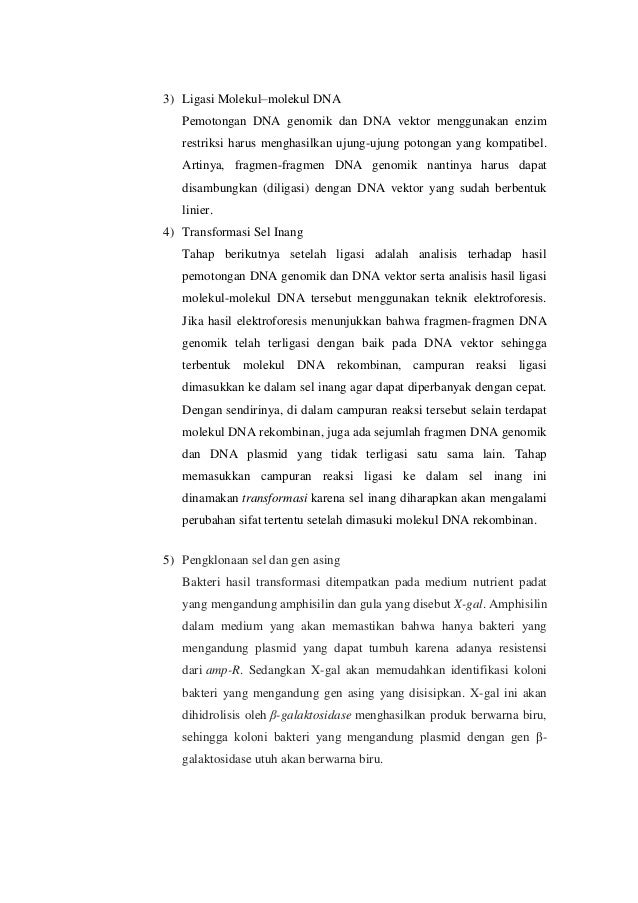 3) Ligasi Molekul–molekul DNA

Pemotongan DNA genomik dan DNA vektor menggunakan enzim restriksi harus menghasilkan ujung-ujung potongan yang kompatibel. Artinya, fragmen-fragmen DNA genomik nantinya harus dapat disambungkan (diligasi) dengan DNA vektor yang sudah berbentuk linier.

4) Transformasi Sel Inang

Tahap berikutnya setelah ligasi adalah analisis terhadap hasil pemotongan DNA genomik dan DNA vektor serta analisis hasil ligasi molekul-molekul DNA tersebut menggunakan teknik elektroforesis. Jika hasil elektroforesis menunjukkan bahwa fragmen-fragmen DNA genomik telah terligasi dengan baik pada DNA vektor sehingga terbentuk molekul DNA rekombinan, campuran reaksi ligasi dimasukkan ke dalam sel inang agar dapat diperbanyak dengan cepat. Dengan sendirinya, di dalam campuran reaksi tersebut selain terdapat molekul DNA rekombinan, juga ada sejumlah fragmen DNA genomik dan DNA plasmid yang tidak terligasi satu sama lain. Tahap memasukkan campuran reaksi ligasi ke dalam sel inang ini dinamakan transformasi karena sel inang diharapkan akan mengalami perubahan sifat tertentu setelah dimasuki molekul DNA rekombinan.

5) Pengklonaan sel dan gen asing

Bakteri hasil transformasi ditempatkan pada medium nutrient padat yang mengandung amphisilin dan gula yang disebut X-gal. Amphisilin dalam medium yang akan memastikan bahwa hanya bakteri yang mengandung plasmid yang dapat tumbuh karena adanya resistensi dari amp-R. Sedangkan X-gal akan memudahkan identifikasi koloni bakteri yang mengandung gen asing yang disisipkan. X-gal ini akan dihidrolisis oleh β-galaktosidase menghasilkan produk berwarna biru, sehingga koloni bakteri yang mengandung plasmid dengan gen β-galaktosidase utuh akan berwarna biru.